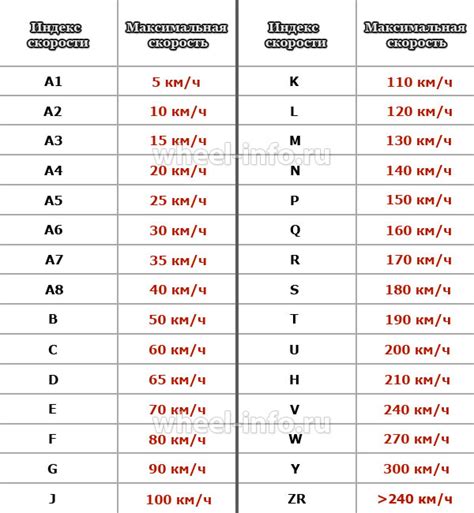 | Индекс скорости | Максимальная скорость | Индекс скорости | Максимальная скорость |
|---|---|---|---|
| A1 | 5 км/ч | K | 110 км/ч |
| A2 | 10 км/ч | L | 120 км/ч |
| A3 | 15 км/ч | M | 130 км/ч |
| A4 | 20 км/ч | N | 140 км/ч |
| A5 | 25 км/ч | P | 150 км/ч |
| A6 | 30 км/ч | Q | 160 км/ч |
| A7 | 35 км/ч | R | 170 км/ч |
| A8 | 40 км/ч | S | 180 км/ч |
| B | 50 км/ч | T | 190 км/ч |
| C | 60 км/ч | U | 200 км/ч |
| D | 65 км/ч | H | 210 км/ч |
| E | 70 км/ч | V | 240 км/ч |
| F | 80 км/ч | W | 270 км/ч |
| G | 90 км/ч | Y | 300 км/ч |
| J | 100 км/ч | ZR | >240 км/ч |

wheel-info.ru
wheel-info.ru